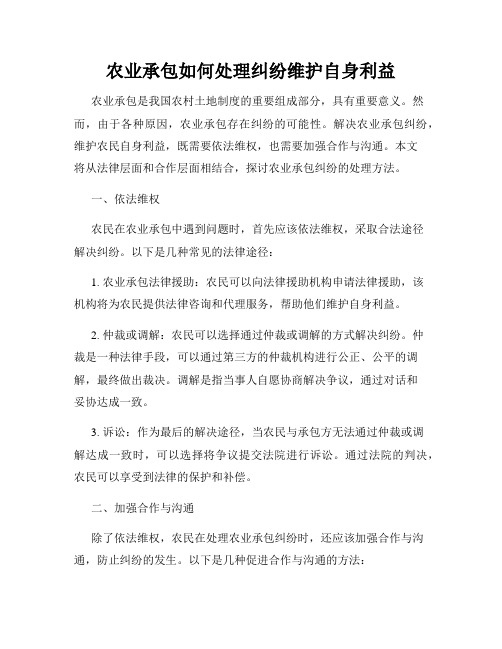 农业承包如何处理纠纷维护自身利益

农业承包是我国农村土地制度的重要组成部分，具有重要意义。然而，由于各种原因，农业承包存在纠纷的可能性。解决农业承包纠纷，维护农民自身利益，既需要依法维权，也需要加强合作与沟通。本文将从法律层面和合作层面相结合，探讨农业承包纠纷的处理方法。

一、依法维权

农民在农业承包中遇到问题时，首先应该依法维权，采取合法途径解决纠纷。以下是几种常见的法律途径：

1. 农业承包法律援助：农民可以向法律援助机构申请法律援助，该机构将为农民提供法律咨询和代理服务，帮助他们维护自身利益。

2. 仲裁或调解：农民可以选择通过仲裁或调解的方式解决纠纷。仲裁是一种法律手段，可以通过第三方的仲裁机构进行公正、公平的调解，最终做出裁决。调解是指当事人自愿协商解决争议，通过对话和妥协达成一致。

3. 诉讼：作为最后的解决途径，当农民与承包方无法通过仲裁或调解达成一致时，可以选择将争议提交法院进行诉讼。通过法院的判决，农民可以享受到法律的保护和补偿。

二、加强合作与沟通

除了依法维权，农民在处理农业承包纠纷时，还应该加强合作与沟通，防止纠纷的发生。以下是几种促进合作与沟通的方法：